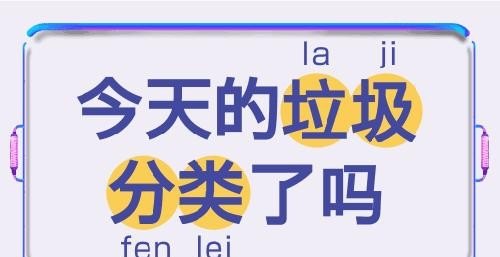 la ji
今天的垃圾
分类了吗
fen lei